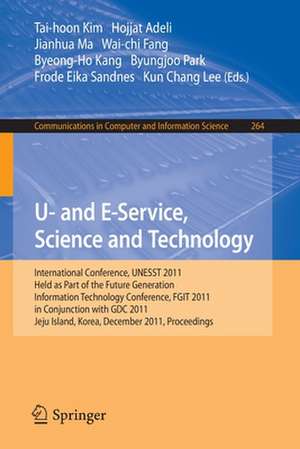 Tai-hoon Kim Hojjat Adeli
Jianhua Ma Wai-chi Fang
Byeong-Ho Kang Byungjoo Park
Frode Eika Sandnes Kun Chang Lee (Eds.)

Communications in Computer and Information Science 264

U- and E-Service, Science and Technology

International Conference, UNESST 2011
Held as Part of the Future Generation
Information Technology Conference, FGIT 2011
in Conjunction with GDC 2011
Jeju Island, Korea, December 2011, Proceedings

Springer